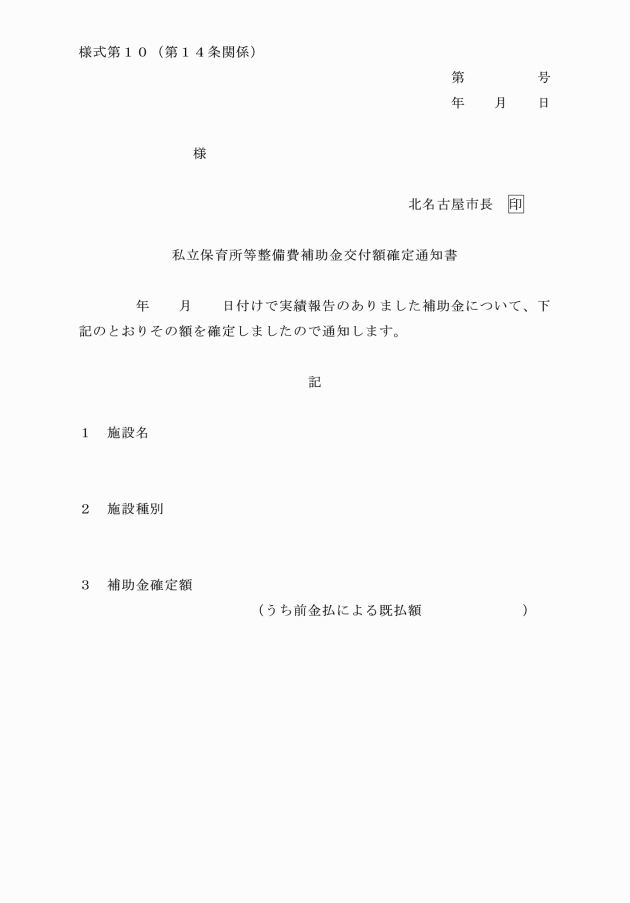 様式第１０（第１４条関係）

第　　　　号
年　　月　　日

様

北名古屋市長　印

私立保育所等整備費補助金交付額確定通知書

年　　月　　日付けで実績報告のありました補助金について、下記のとおりその額を確定しましたので通知します。

記

１　施設名

２　施設種別

３　補助金確定額
（うち前金払による既払額　　　　　　）